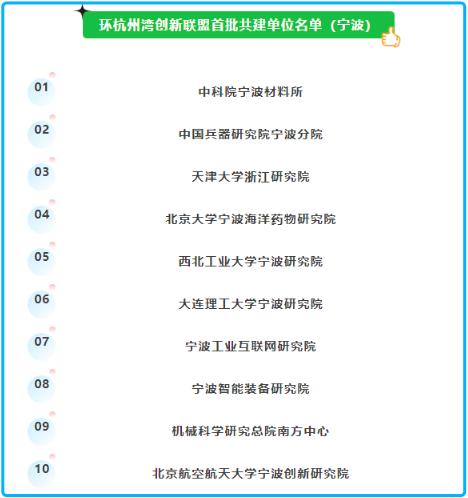 环杭州湾创新联盟首批共建单位名单（宁波）

01 中科院宁波材料所

02 中国兵器研究院宁波分院

03 天津大学浙江研究院

04 北京大学宁波海洋药物研究院

05 西北工业大学宁波研究院

06 大连理工大学宁波研究院

07 宁波工业互联网研究院

08 宁波智能装备研究院

09 机械科学研究总院南方中心

10 北京航空航天大学宁波创新研究院